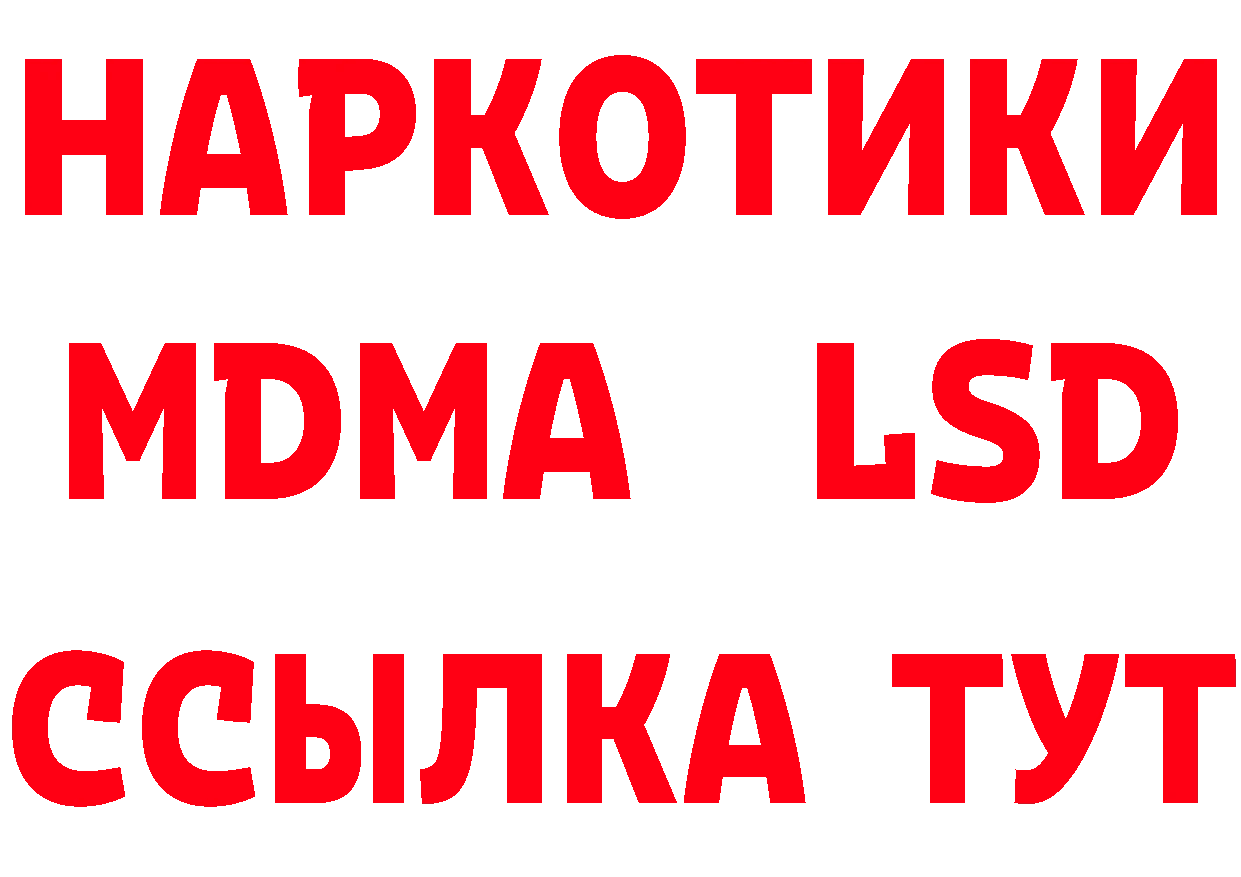 НАРКОТИКИ
MDMA LSD
ССЫЛКА ТУТ